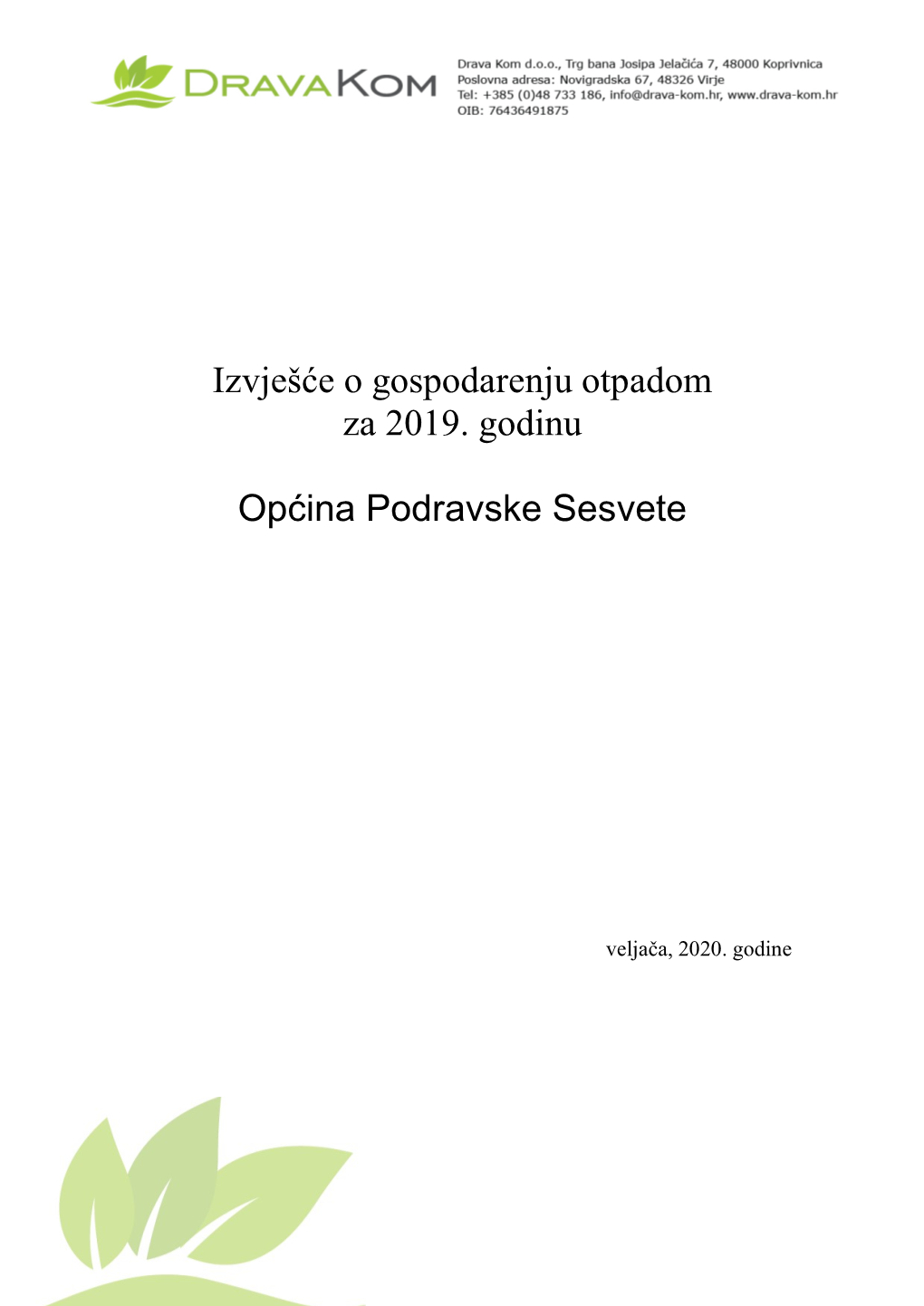 DRAVAKOM

Drava Kom d.o.o., Trg bana Josipa Jelačića 7, 48000 Koprivnica
Poslovna adresa: Novigradska 67, 48326 Virje
Tel: +385 (0)48 733 186, info@drava-kom.hr, www.drava-kom.hr
OIB: 76436491875

Izvješće o gospodarenju otpadom za 2019. godinu

Općina Podravske Sesvete

veljača, 2020. godine